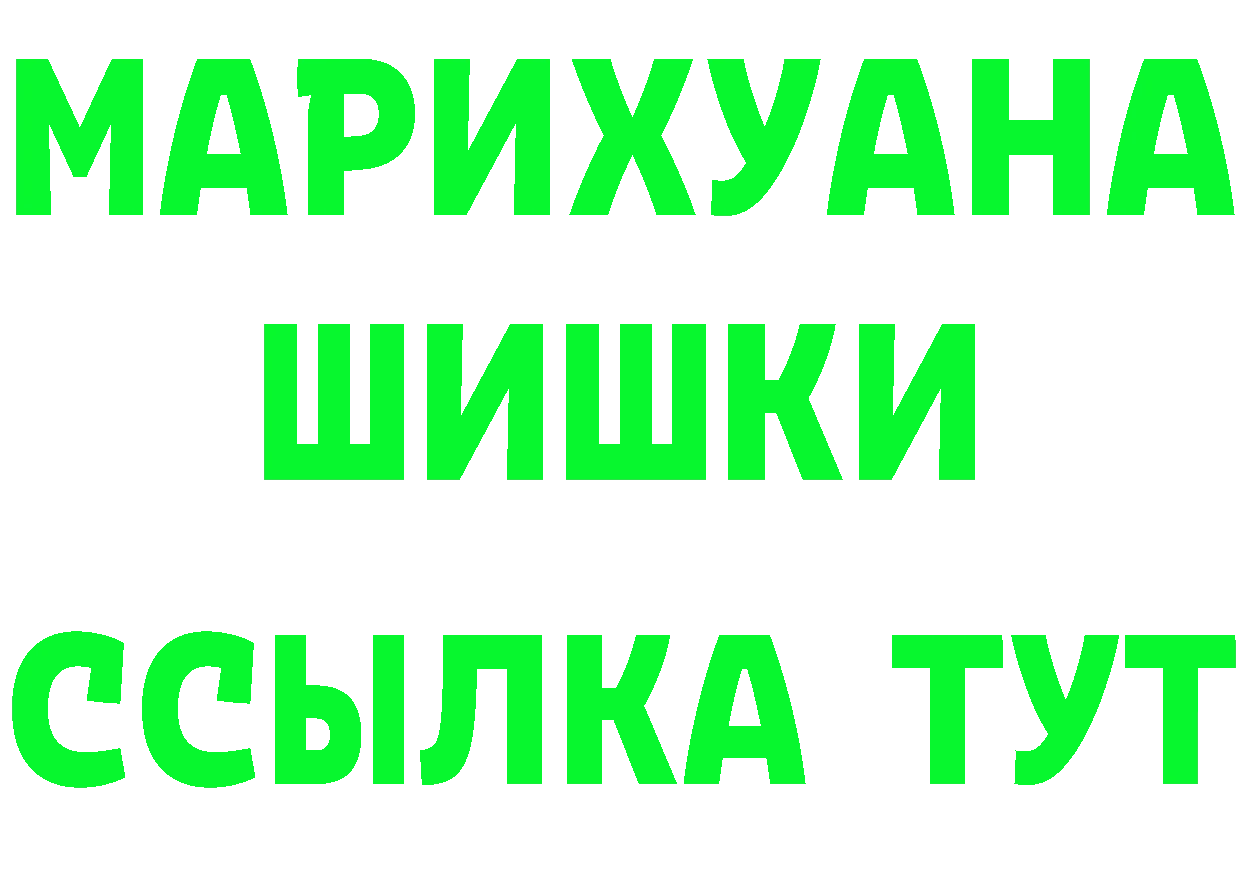 МАРИХУАНА
ШИШКИ
ССЫЛКА ТУТ